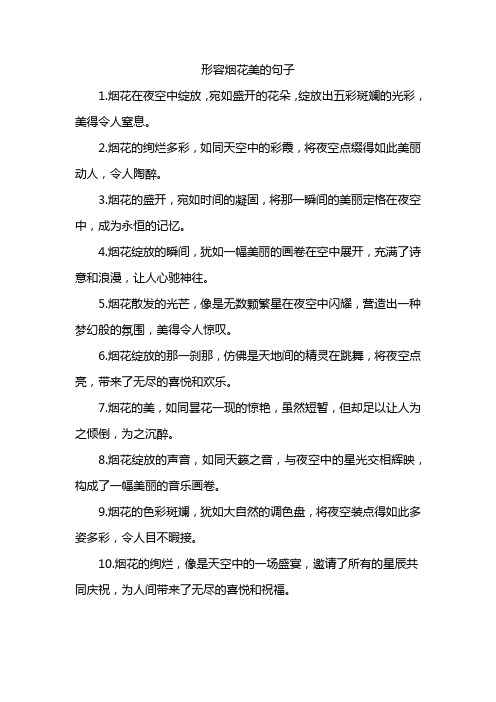 形容烟花美的句子

1.烟花在夜空中绽放，宛如盛开的花朵，绽放出五彩斑斓的光彩，美得令人窒息。

2.烟花的绚烂多彩，如同天空中的彩霞，将夜空点缀得如此美丽动人，令人陶醉。

3.烟花的盛开，宛如时间的凝固，将那一瞬间的美丽定格在夜空中，成为永恒的记忆。

4.烟花绽放的瞬间，犹如一幅美丽的画卷在空中展开，充满了诗意和浪漫，让人心驰神往。

5.烟花散发的光芒，像是无数颗繁星在夜空中闪耀，营造出一种梦幻般的氛围，美得令人惊叹。

6.烟花绽放的那一刹那，仿佛是天地间的精灵在跳舞，将夜空点亮，带来了无尽的喜悦和欢乐。

7.烟花的美，如同昙花一现的惊艳，虽然短暂，但却足以让人为之倾倒，为之沉醉。

8.烟花绽放的声音，如同天籁之音，与夜空中的星光交相辉映，构成了一幅美丽的音乐画卷。

9.烟花的色彩斑斓，犹如大自然的调色盘，将夜空装点得如此多姿多彩，令人目不暇接。

10.烟花的绚烂，像是天空中的一场盛宴，邀请了所有的星辰共同庆祝，为人间带来了无尽的喜悦和祝福。